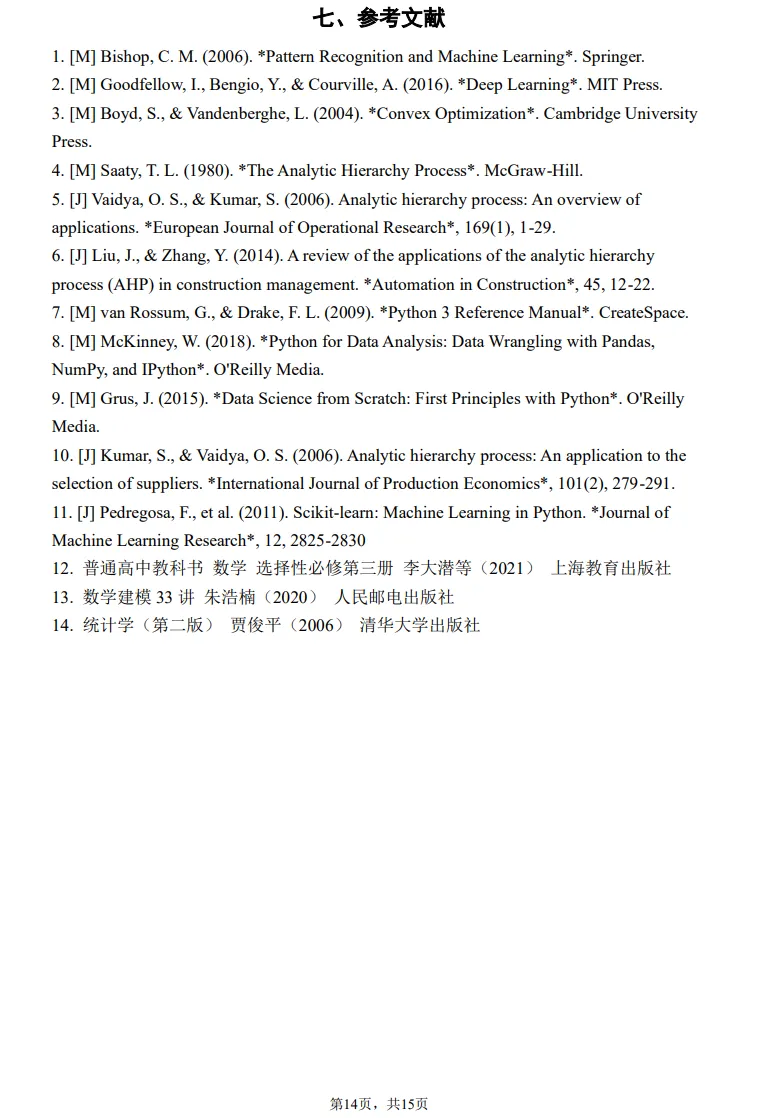 七、参考文献

1. [M] Bishop, C. M. (2006). *Pattern Recognition and Machine Learning*. Springer.
2. [M] Goodfellow, I., Bengio, Y., & Courville, A. (2016). *Deep Learning*. MIT Press.
3. [M] Boyd, S., & Vandenberghe, L. (2004). *Convex Optimization*. Cambridge University Press.
4. [M] Saaty, T. L. (1980). *The Analytic Hierarchy Process*. McGraw-Hill.
5. [J] Vaidya, O. S., & Kumar, S. (2006). Analytic hierarchy process: An overview of applications. *European Journal of Operational Research*, 169(1), 1-29.
6. [J] Liu, J., & Zhang, Y. (2014). A review of the applications of the analytic hierarchy process (AHP) in construction management. *Automation in Construction*, 45, 12-22.
7. [M] van Rossum, G., & Drake, F. L. (2009). *Python 3 Reference Manual*. CreateSpace.
8. [M] McKinney, W. (2018). *Python for Data Analysis: Data Wrangling with Pandas, NumPy, and IPython*. O'Reilly Media.
9. [M] Grus, J. (2015). *Data Science from Scratch: First Principles with Python*. O'Reilly Media.
10. [J] Kumar, S., & Vaidya, O. S. (2006). Analytic hierarchy process: An application to the selection of suppliers. *International Journal of Production Economics*, 101(2), 279-291.
11. [J] Pedregosa, F., et al. (2011). Scikit-learn: Machine Learning in Python. *Journal of Machine Learning Research*, 12, 2825-2830
12. 普通高中教科书 数学 选择性必修第三册 李大潜等（2021） 上海教育出版社
13. 数学建模 33 讲 朱浩楠（2020） 人民邮电出版社
14. 统计学（第二版） 贾俊平（2006） 清华大学出版社

第14页，共15页